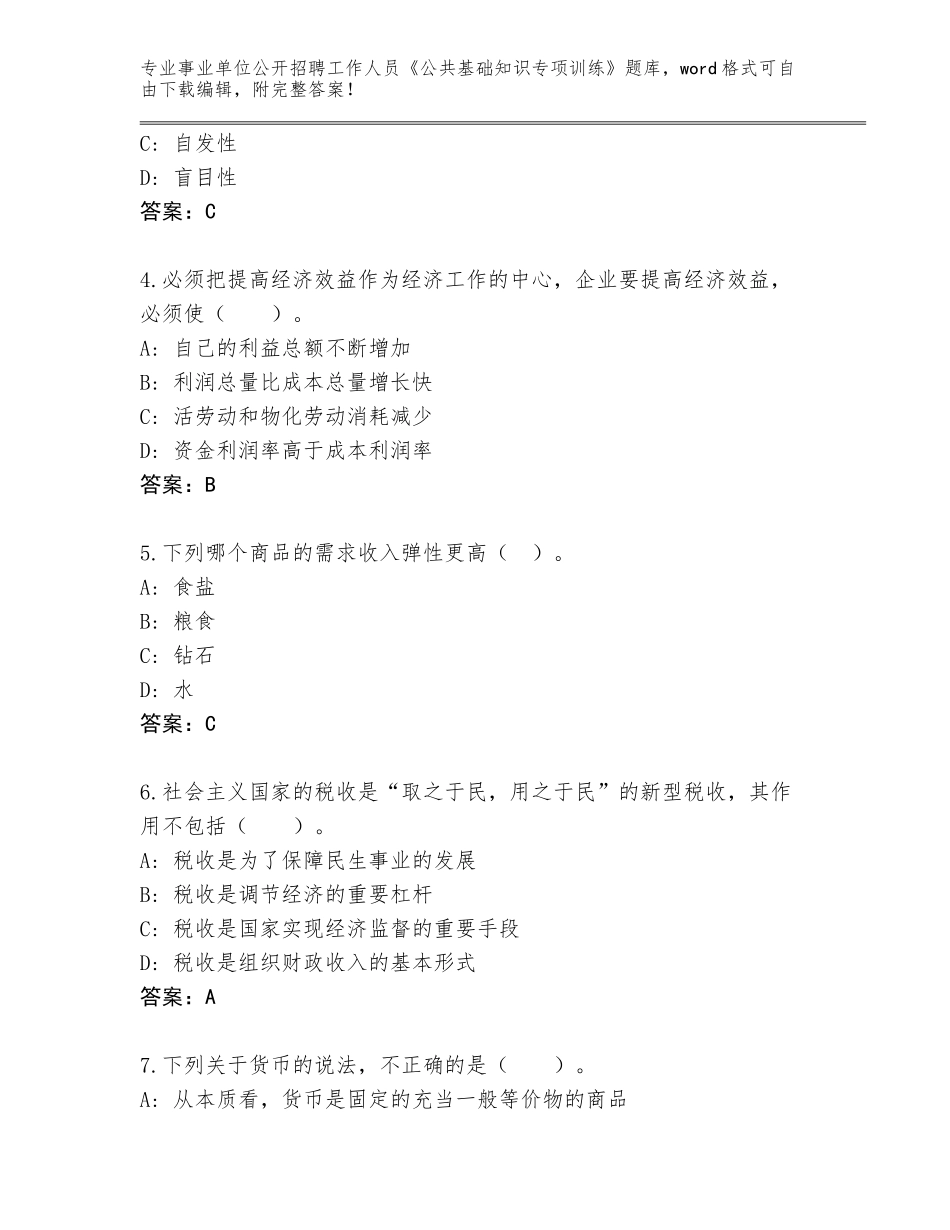 专业事业单位公开招聘工作人员《公共基础知识专项训练》题库，word格式可自由下载编辑，附完整答案！

C：自发性
D：盲目性
答案：C

4.必须把提高经济效益作为经济工作的中心，企业要提高经济效益，必须使（　　）。
A：自己的利益总额不断增加
B：利润总量比成本总量增长快
C：活劳动和物化劳动消耗减少
D：资金利润率高于成本利润率
答案：B

5.下列哪个商品的需求收入弹性更高（　）。
A：食盐
B：粮食
C：钻石
D：水
答案：C

6.社会主义国家的税收是“取之于民，用之于民”的新型税收，其作用不包括（　　）。
A：税收是为了保障民生事业的发展
B：税收是调节经济的重要杠杆
C：税收是国家实现经济监督的重要手段
D：税收是组织财政收入的基本形式
答案：A

7.下列关于货币的说法，不正确的是（　　）。
A：从本质看，货币是固定的充当一般等价物的商品